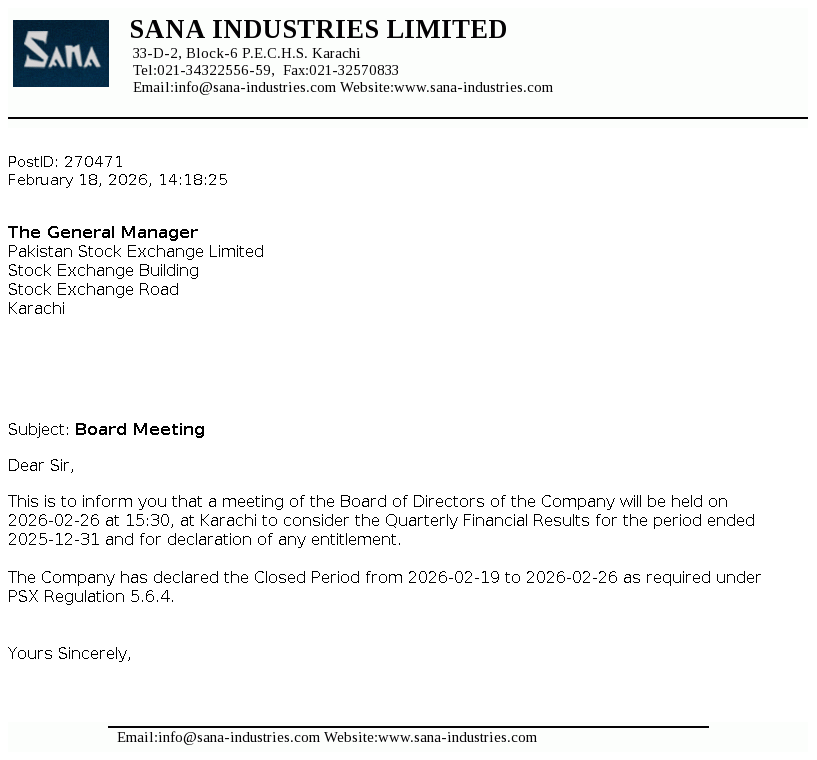 SANA

SANA INDUSTRIES LIMITED
33-D-2, Block-6 P.E.C.H.S. Karachi
Tel:021-34322556-59, Fax:021-32570833
Email:info@sana-industries.com Website:www.sana-industries.com

PostID: 270471
February 18, 2026, 14:18:25

The General Manager
Pakistan Stock Exchange Limited
Stock Exchange Building
Stock Exchange Road
Karachi

Subject: Board Meeting

Dear Sir,

This is to inform you that a meeting of the Board of Directors of the Company will be held on 2026-02-26 at 15:30, at Karachi to consider the Quarterly Financial Results for the period ended 2025-12-31 and for declaration of any entitlement.

The Company has declared the Closed Period from 2026-02-19 to 2026-02-26 as required under PSX Regulation 5.6.4.

Yours Sincerely,

Email:info@sana-industries.com Website:www.sana-industries.com